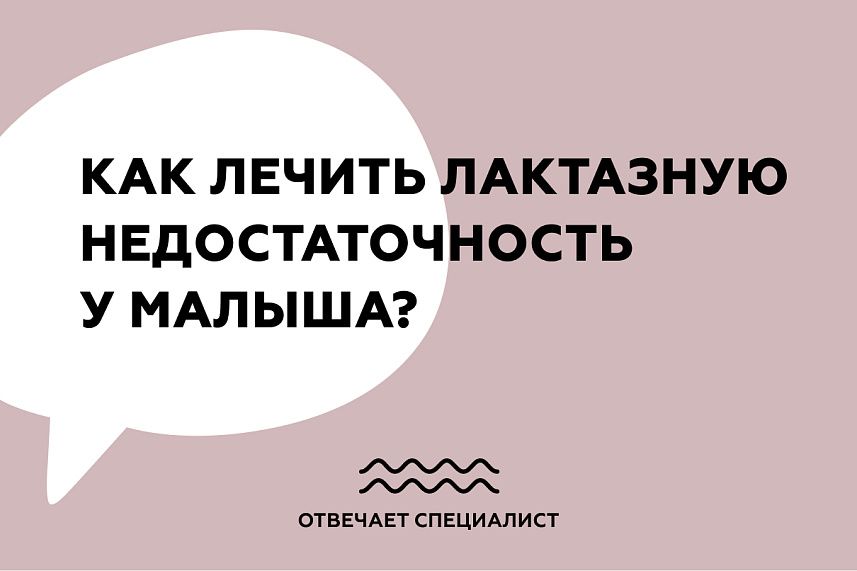 КАК ЛЕЧИТЬ ЛАКТАЗНУЮ НЕДОСТАТОЧНОСТЬ У МАЛЫША?

ОТВЕЧАЕТ СПЕЦИАЛИСТ